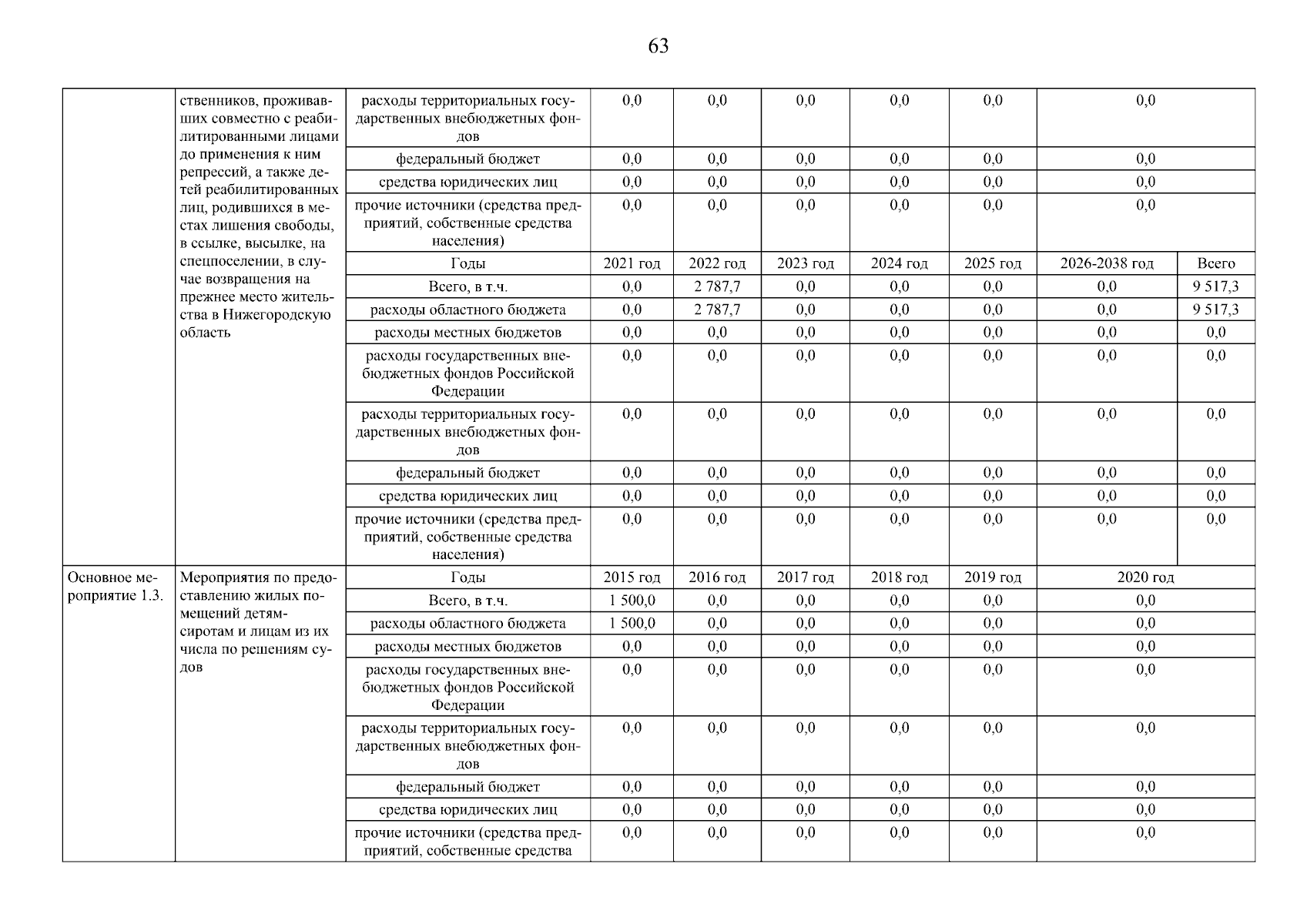 63

| | | | | | | | | | |
|---|---|---|---|---|---|---|---|---|---|
| | ственников, проживавших совместно с реабилитированными лицами до применения к ним репрессий, а также детей реабилитированных лиц, родившихся в местах лишения свободы, в ссылке, высылке, на спецпоселении, в случае возвращения на прежнее место жительства в Нижегородскую область | расходы территориальных государственных внебюджетных фондов | 0,0 | 0,0 | 0,0 | 0,0 | 0,0 | 0,0 | |
| | | федеральный бюджет | 0,0 | 0,0 | 0,0 | 0,0 | 0,0 | 0,0 | |
| | | средства юридических лиц | 0,0 | 0,0 | 0,0 | 0,0 | 0,0 | 0,0 | |
| | | прочие источники (средства предприятий, собственные средства населения) | 0,0 | 0,0 | 0,0 | 0,0 | 0,0 | 0,0 | |
| | | Годы | 2021 год | 2022 год | 2023 год | 2024 год | 2025 год | 2026-2038 год | Всего |
| | | Всего, в т.ч. | 0,0 | 2 787,7 | 0,0 | 0,0 | 0,0 | 0,0 | 9 517,3 |
| | | расходы областного бюджета | 0,0 | 2 787,7 | 0,0 | 0,0 | 0,0 | 0,0 | 9 517,3 |
| | | расходы местных бюджетов | 0,0 | 0,0 | 0,0 | 0,0 | 0,0 | 0,0 | 0,0 |
| | | расходы государственных внебюджетных фондов Российской Федерации | 0,0 | 0,0 | 0,0 | 0,0 | 0,0 | 0,0 | 0,0 |
| | | расходы территориальных государственных внебюджетных фондов | 0,0 | 0,0 | 0,0 | 0,0 | 0,0 | 0,0 | 0,0 |
| | | федеральный бюджет | 0,0 | 0,0 | 0,0 | 0,0 | 0,0 | 0,0 | 0,0 |
| | | средства юридических лиц | 0,0 | 0,0 | 0,0 | 0,0 | 0,0 | 0,0 | 0,0 |
| | | прочие источники (средства предприятий, собственные средства населения) | 0,0 | 0,0 | 0,0 | 0,0 | 0,0 | 0,0 | 0,0 |
| Основное мероприятие 1.3. | Мероприятия по предоставлению жилых помещений детям-сиротам и лицам из их числа по решениям судов | Годы | 2015 год | 2016 год | 2017 год | 2018 год | 2019 год | 2020 год | |
| | | Всего, в т.ч. | 1 500,0 | 0,0 | 0,0 | 0,0 | 0,0 | 0,0 | |
| | | расходы областного бюджета | 1 500,0 | 0,0 | 0,0 | 0,0 | 0,0 | 0,0 | |
| | | расходы местных бюджетов | 0,0 | 0,0 | 0,0 | 0,0 | 0,0 | 0,0 | |
| | | расходы государственных внебюджетных фондов Российской Федерации | 0,0 | 0,0 | 0,0 | 0,0 | 0,0 | 0,0 | |
| | | расходы территориальных государственных внебюджетных фондов | 0,0 | 0,0 | 0,0 | 0,0 | 0,0 | 0,0 | |
| | | федеральный бюджет | 0,0 | 0,0 | 0,0 | 0,0 | 0,0 | 0,0 | |
| | | средства юридических лиц | 0,0 | 0,0 | 0,0 | 0,0 | 0,0 | 0,0 | |
| | | прочие источники (средства предприятий, собственные средства | 0,0 | 0,0 | 0,0 | 0,0 | 0,0 | 0,0 | |